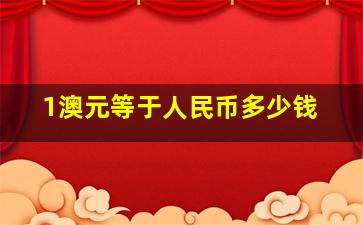 1澳元等于人民币多少钱